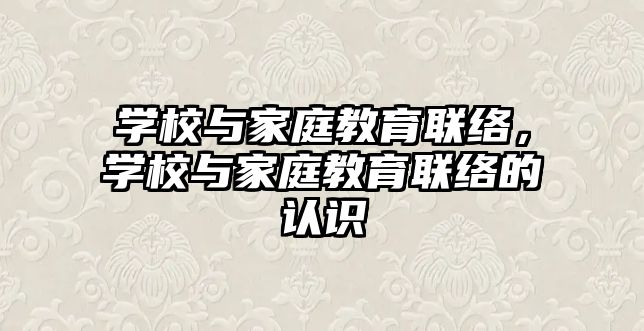 学校与家庭教育联络，学校与家庭教育联络的认识